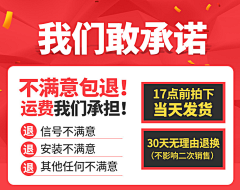 我们敢承诺

不满意包退！
运费我们承担！

退 信号不满意
退 安装不满意
退 其他任何不满意

17点前拍下
当天发货

30天无理由退换
（不影响二次销售）